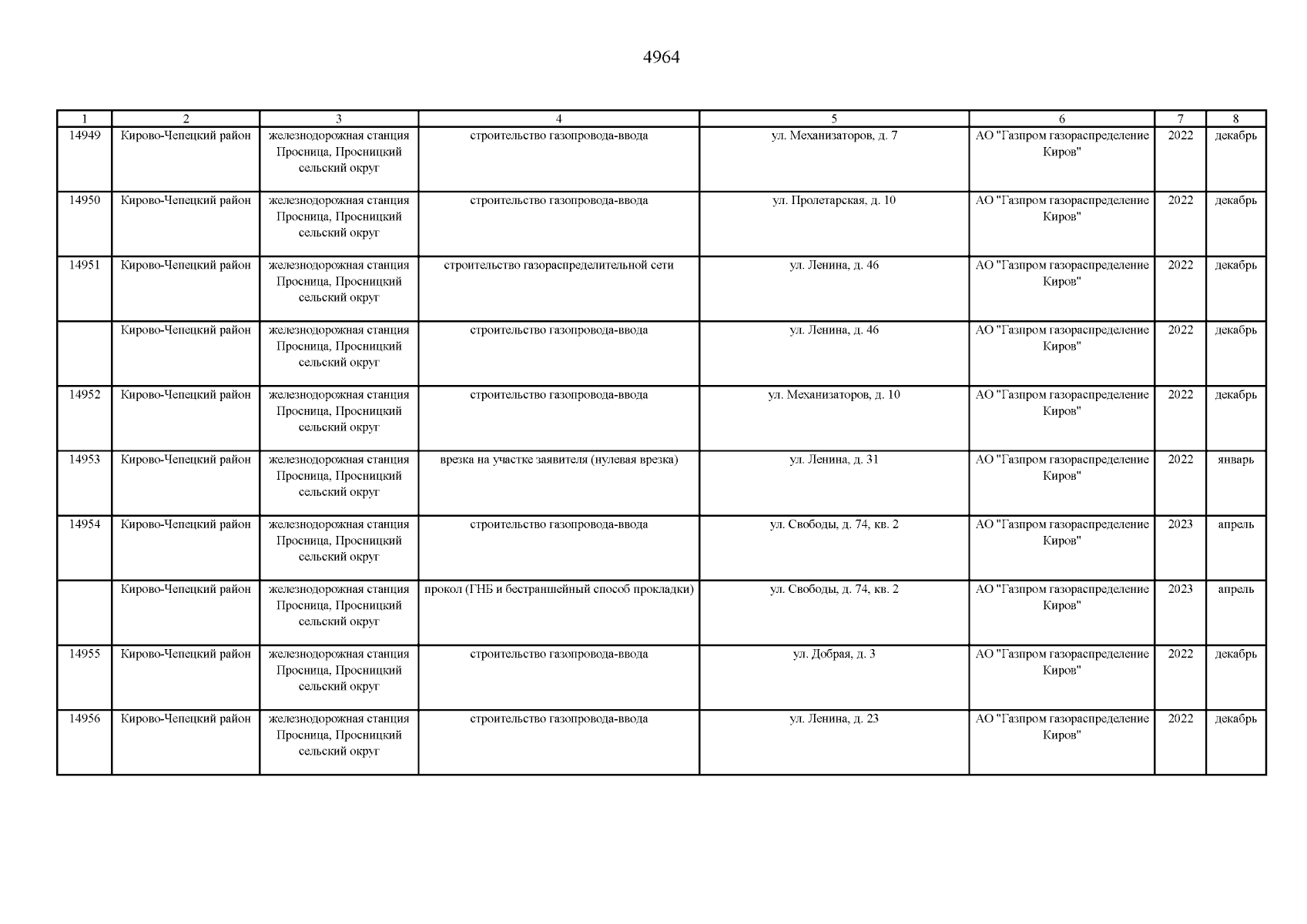 4964

| 1 | 2 | 3 | 4 | 5 | 6 | 7 | 8 |
|---|---|---|---|---|---|---|---|
| 14949 | Кирово-Чепецкий район | железнодорожная станция Просница, Просницкий сельский округ | строительство газопровода-ввода | ул. Механизаторов, д. 7 | АО "Газпром газораспределение Киров" | 2022 | декабрь |
| 14950 | Кирово-Чепецкий район | железнодорожная станция Просница, Просницкий сельский округ | строительство газопровода-ввода | ул. Пролетарская, д. 10 | АО "Газпром газораспределение Киров" | 2022 | декабрь |
| 14951 | Кирово-Чепецкий район | железнодорожная станция Просница, Просницкий сельский округ | строительство газораспределительной сети | ул. Ленина, д. 46 | АО "Газпром газораспределение Киров" | 2022 | декабрь |
|  | Кирово-Чепецкий район | железнодорожная станция Просница, Просницкий сельский округ | строительство газопровода-ввода | ул. Ленина, д. 46 | АО "Газпром газораспределение Киров" | 2022 | декабрь |
| 14952 | Кирово-Чепецкий район | железнодорожная станция Просница, Просницкий сельский округ | строительство газопровода-ввода | ул. Механизаторов, д. 10 | АО "Газпром газораспределение Киров" | 2022 | декабрь |
| 14953 | Кирово-Чепецкий район | железнодорожная станция Просница, Просницкий сельский округ | врезка на участке заявителя (нулевая врезка) | ул. Ленина, д. 31 | АО "Газпром газораспределение Киров" | 2022 | январь |
| 14954 | Кирово-Чепецкий район | железнодорожная станция Просница, Просницкий сельский округ | строительство газопровода-ввода | ул. Свободы, д. 74, кв. 2 | АО "Газпром газораспределение Киров" | 2023 | апрель |
|  | Кирово-Чепецкий район | железнодорожная станция Просница, Просницкий сельский округ | прокол (ГНБ и бестраншейный способ прокладки) | ул. Свободы, д. 74, кв. 2 | АО "Газпром газораспределение Киров" | 2023 | апрель |
| 14955 | Кирово-Чепецкий район | железнодорожная станция Просница, Просницкий сельский округ | строительство газопровода-ввода | ул. Добрая, д. 3 | АО "Газпром газораспределение Киров" | 2022 | декабрь |
| 14956 | Кирово-Чепецкий район | железнодорожная станция Просница, Просницкий сельский округ | строительство газопровода-ввода | ул. Ленина, д. 23 | АО "Газпром газораспределение Киров" | 2022 | декабрь |